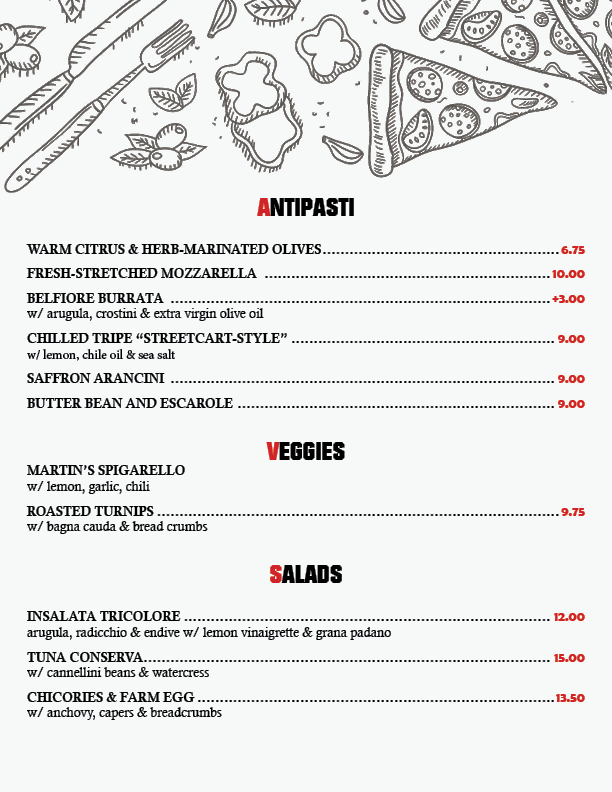 ANTIPASTI

WARM CITRUS & HERB-MARINATED OLIVES 6.75

FRESH-STRETCHED MOZZARELLA 10.00

BELFIORE BURRATA +3.00
w/ arugula, crostini & extra virgin olive oil

CHILLED TRIPE "STREETCART-STYLE" 9.00
w/ lemon, chile oil & sea salt

SAFFRON ARANCINI 9.00

BUTTER BEAN AND ESCAROLE 9.00

VEGGIES

MARTIN'S SPIGARELLO
w/ lemon, garlic, chili

ROASTED TURNIPS 9.75
w/ bagna cauda & bread crumbs

SALADS

INSALATA TRICOLORE 12.00
arugula, radicchio & endive w/ lemon vinaigrette & grana padano

TUNA CONSERVA 15.00
w/ cannellini beans & watercress

CHICORIES & FARM EGG 13.50
w/ anchovy, capers & breadcrumbs